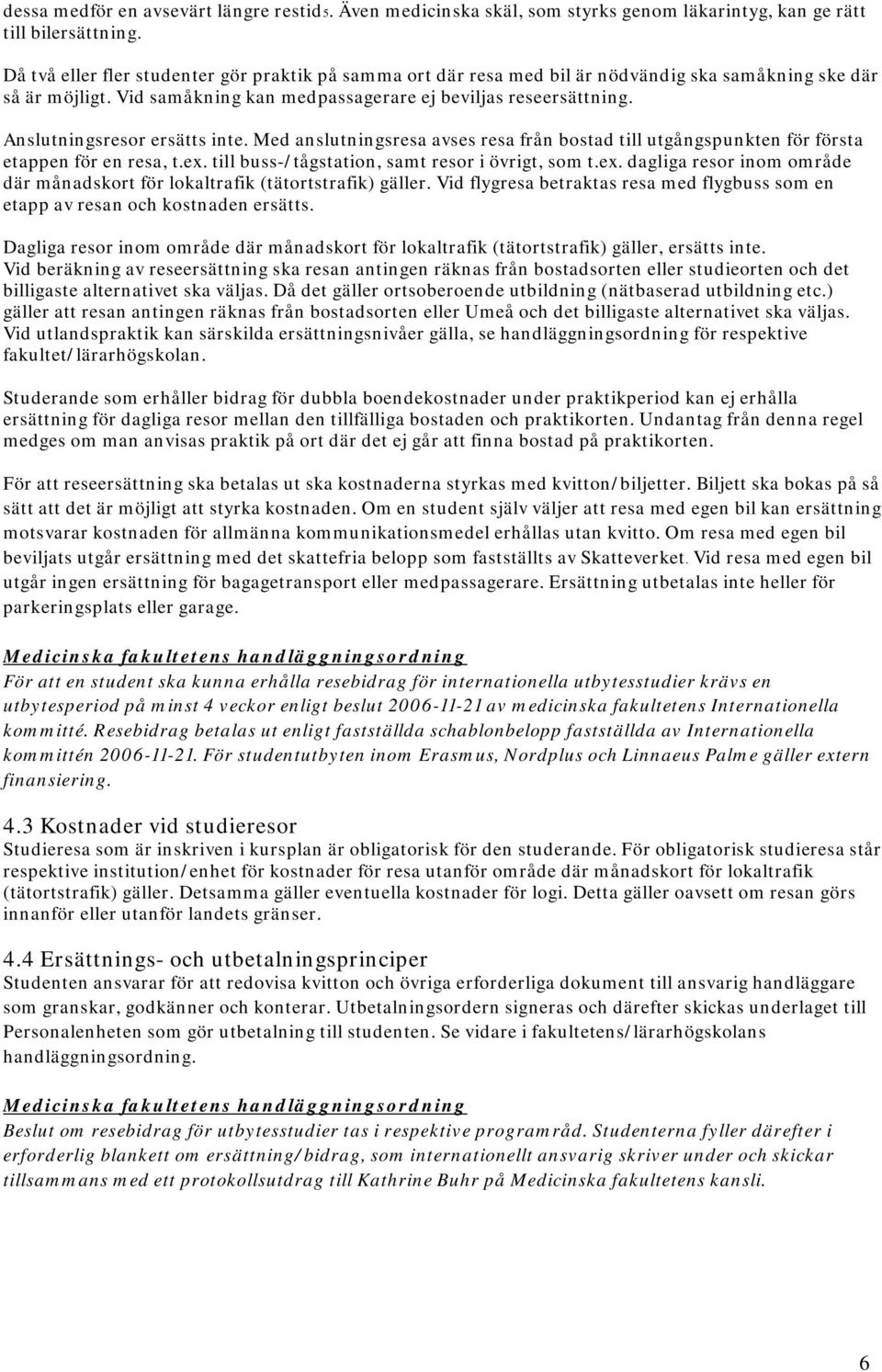 dessa medför en avsevärt längre restid5. Även medicinska skäl, som styrks genom läkarintyg, kan ge rätt till bilersättning.

Då två eller fler studenter gör praktik på samma ort där resa med bil är nödvändig ska samåkning ske där så är möjligt. Vid samåkning kan medpassagerare ej beviljas reseersättning.

Anslutningsresor ersätts inte. Med anslutningsresa avses resa från bostad till utgångspunkten för första etappen för en resa, t.ex. till buss-/tågstation, samt resor i övrigt, som t.ex. dagliga resor inom område där månadskort för lokaltrafik (tätortstrafik) gäller. Vid flygresa betraktas resa med flygbuss som en etapp av resan och kostnaden ersätts.

Dagliga resor inom område där månadskort för lokaltrafik (tätortstrafik) gäller, ersätts inte. Vid beräkning av reseersättning ska resan antingen räknas från bostadsorten eller studieorten och det billigaste alternativet ska väljas. Då det gäller ortsoberoende utbildning (nätbaserad utbildning etc.) gäller att resan antingen räknas från bostadsorten eller Umeå och det billigaste alternativet ska väljas. Vid utlandspraktik kan särskilda ersättningsnivåer gälla, se handläggningsordning för respektive fakultet/lärarhögskolan.

Studerande som erhåller bidrag för dubbla boendekostnader under praktikperiod kan ej erhålla ersättning för dagliga resor mellan den tillfälliga bostaden och praktikorten. Undantag från denna regel medges om man anvisas praktik på ort där det ej går att finna bostad på praktikorten.

För att reseersättning ska betalas ut ska kostnaderna styrkas med kvitton/biljetter. Biljett ska bokas på så sätt att det är möjligt att styrka kostnaden. Om en student själv väljer att resa med egen bil kan ersättning motsvarar kostnaden för allmänna kommunikationsmedel erhållas utan kvitto. Om resa med egen bil beviljats utgår ersättning med det skattefria belopp som fastställts av Skatteverket. Vid resa med egen bil utgår ingen ersättning för bagagetransport eller medpassagerare. Ersättning utbetalas inte heller för parkeringsplats eller garage.

Medicinska fakultetens handläggningsordning
För att en student ska kunna erhålla resebidrag för internationella utbytesstudier krävs en utbytesperiod på minst 4 veckor enligt beslut 2006-11-21 av medicinska fakultetens Internationella kommitté. Resebidrag betalas ut enligt fastställda schablonbelopp fastställda av Internationella kommittén 2006-11-21. För studentutbyten inom Erasmus, Nordplus och Linnaeus Palme gäller extern finansiering.

4.3 Kostnader vid studieresor
Studieresa som är inskriven i kursplan är obligatorisk för den studerande. För obligatorisk studieresa står respektive institution/enhet för kostnader för resa utanför område där månadskort för lokaltrafik (tätortstrafik) gäller. Detsamma gäller eventuella kostnader för logi. Detta gäller oavsett om resan görs innanför eller utanför landets gränser.

4.4 Ersättnings- och utbetalningsprinciper
Studenten ansvarar för att redovisa kvitton och övriga erforderliga dokument till ansvarig handläggare som granskar, godkänner och konterar. Utbetalningsordern signeras och därefter skickas underlaget till Personalenheten som gör utbetalning till studenten. Se vidare i fakultetens/lärarhögskolans handläggningsordning.

Medicinska fakultetens handläggningsordning
Beslut om resebidrag för utbytesstudier tas i respektive programråd. Studenterna fyller därefter i erforderlig blankett om ersättning/bidrag, som internationellt ansvarig skriver under och skickar tillsammans med ett protokollsutdrag till Kathrine Buhr på Medicinska fakultetens kansli.

6